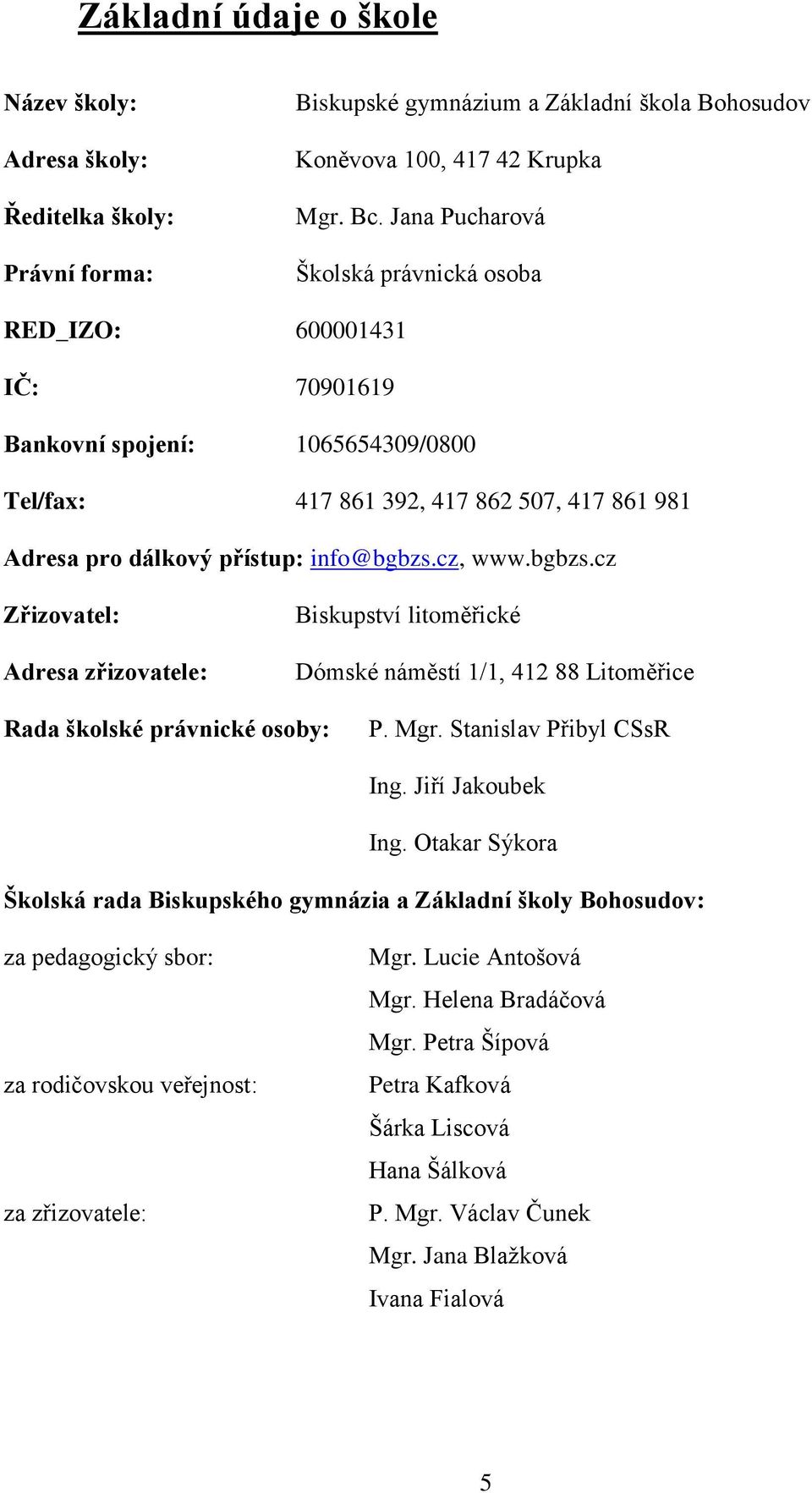 Základní údaje o škole

Název školy: Biskupské gymnázium a Základní škola Bohosudov

Adresa školy: Koněvova 100, 417 42 Krupka

Ředitelka školy: Mgr. Bc. Jana Pucharová

Právní forma: Školská právnická osoba

RED_IZO: 600001431

IČ: 70901619

Bankovní spojení: 1065654309/0800

Tel/fax: 417 861 392, 417 862 507, 417 861 981

Adresa pro dálkový přístup: info@bgbzs.cz, www.bgbzs.cz

Zřizovatel: Biskupství litoměřické

Adresa zřizovatele: Dómské náměstí 1/1, 412 88 Litoměřice

Rada školské právnické osoby: P. Mgr. Stanislav Přibyl CSsR

Ing. Jiří Jakoubek

Ing. Otakar Sýkora

Školská rada Biskupského gymnázia a Základní školy Bohosudov:

za pedagogický sbor: Mgr. Lucie Antošová

Mgr. Helena Bradáčová

Mgr. Petra Šípová

za rodičovskou veřejnost: Petra Kafková

Šárka Liscová

Hana Šálková

za zřizovatele: P. Mgr. Václav Čunek

Mgr. Jana Blažková

Ivana Fialová

5